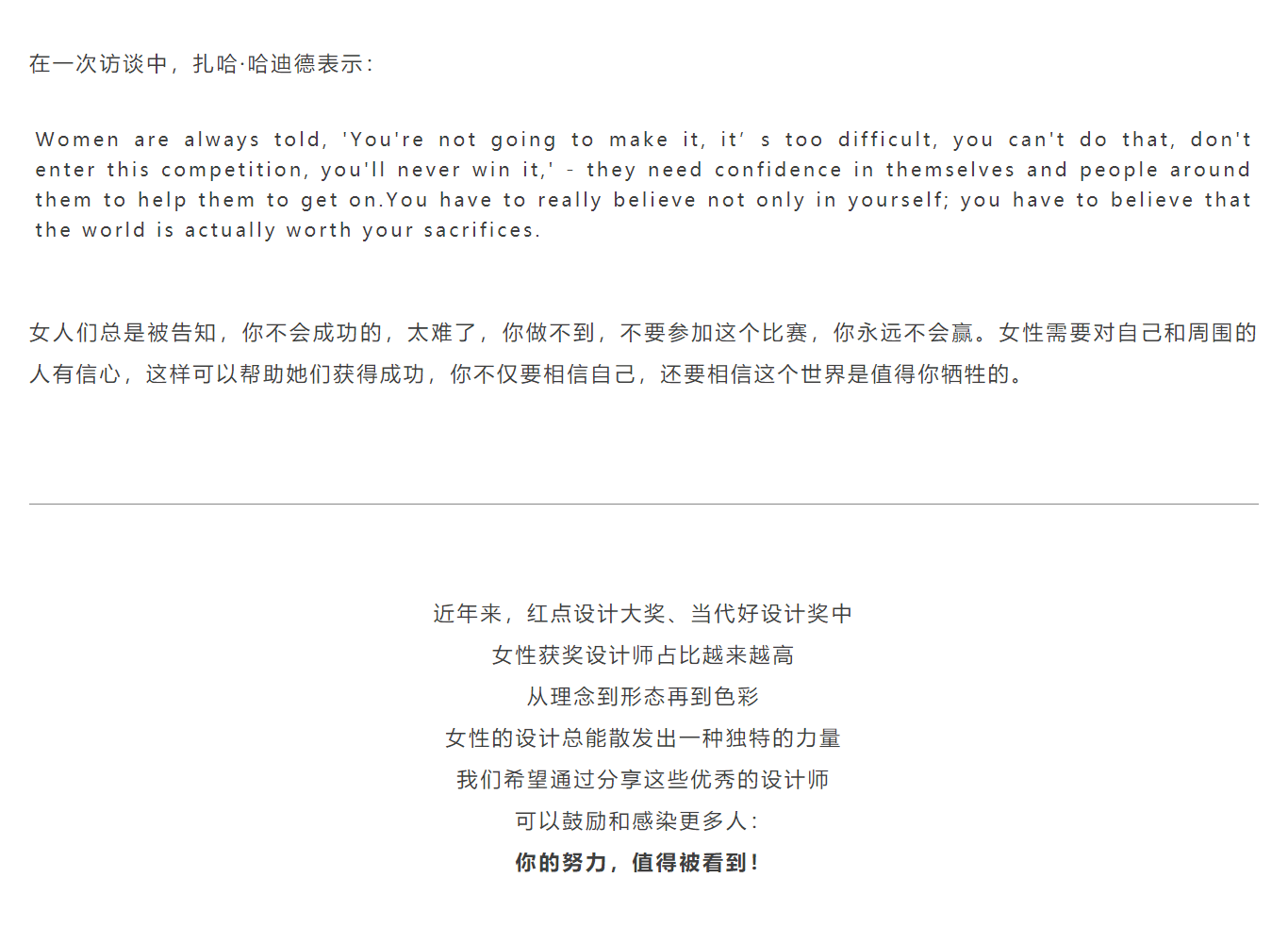 在一次访谈中，扎哈·哈迪德表示：

Women are always told, 'You're not going to make it, it' s too difficult, you can't do that, don't enter this competition, you'll never win it,' - they need confidence in themselves and people around them to help them to get on.You have to really believe not only in yourself; you have to believe that the world is actually worth your sacrifices.

女人们总是被告知，你不会成功的，太难了，你做不到，不要参加这个比赛，你永远不会赢。女性需要对自己和周围的人有信心，这样可以帮助她们获得成功，你不仅要相信自己，还要相信这个世界是值得你牺牲的。

近年来，红点设计大奖、当代好设计奖中
女性获奖设计师占比越来越高
从理念到形态再到色彩
女性的设计总能散发出一种独特的力量
我们希望通过分享这些优秀的设计师
可以鼓励和感染更多人：
你的努力，值得被看到！